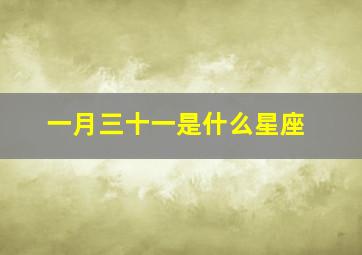 一月三十一是什么星座